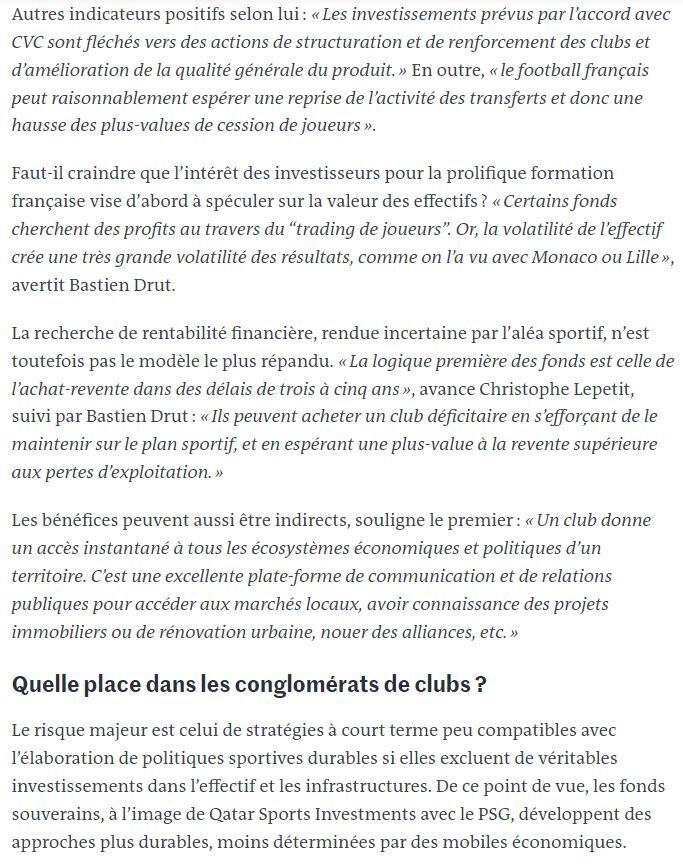 Autres indicateurs positifs selon lui : « Les investissements prévus par l'accord avec CVC sont fléchés vers des actions de structuration et de renforcement des clubs et d'amélioration de la qualité générale du produit. » En outre, « le football français peut raisonnablement espérer une reprise de l'activité des transferts et donc une hausse des plus-values de cession de joueurs ».

Faut-il craindre que l'intérêt des investisseurs pour la prolifique formation française vise d'abord à spéculer sur la valeur des effectifs ? « Certains fonds cherchent des profits au travers du "trading de joueurs". Or, la volatilité de l'effectif crée une très grande volatilité des résultats, comme on l'a vu avec Monaco ou Lille », avertit Bastien Drut.

La recherche de rentabilité financière, rendue incertaine par l'aléa sportif, n'est toutefois pas le modèle le plus répandu. « La logique première des fonds est celle de l'achat-revente dans des délais de trois à cinq ans », avance Christophe Lepetit, suivi par Bastien Drut : « Ils peuvent acheter un club déficitaire en s'efforçant de le maintenir sur le plan sportif, et en espérant une plus-value à la revente supérieure aux pertes d'exploitation. »

Les bénéfices peuvent aussi être indirects, souligne le premier : « Un club donne un accès instantané à tous les écosystèmes économiques et politiques d'un territoire. C'est une excellente plate-forme de communication et de relations publiques pour accéder aux marchés locaux, avoir connaissance des projets immobiliers ou de rénovation urbaine, nouer des alliances, etc. »

Quelle place dans les conglomérats de clubs ?

Le risque majeur est celui de stratégies à court terme peu compatibles avec l'élaboration de politiques sportives durables si elles excluent de véritables investissements dans l'effectif et les infrastructures. De ce point de vue, les fonds souverains, à l'image de Qatar Sports Investments avec le PSG, développent des approches plus durables, moins déterminées par des mobiles économiques.